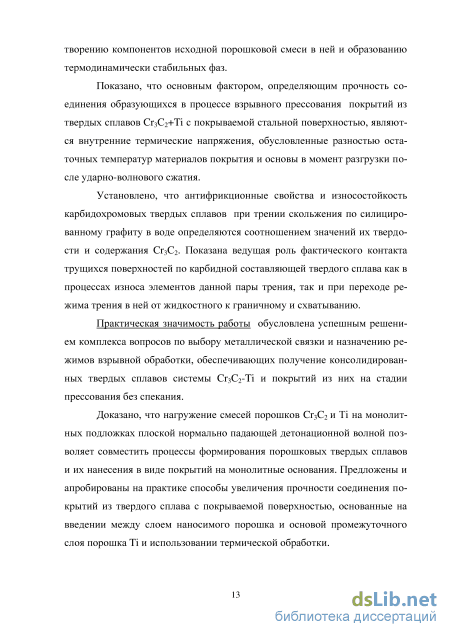 творению компонентов исходной порошковой смеси в ней и образованию термодинамически стабильных фаз.

Показано, что основным фактором, определяющим прочность соединения образующихся в процессе взрывного прессования покрытий из твердых сплавов $Cr_3C_2$+Ti с покрываемой стальной поверхностью, являются внутренние термические напряжения, обусловленные разностью остаточных температур материалов покрытия и основы в момент разгрузки после ударно-волнового сжатия.

Установлено, что антифрикционные свойства и износостойкость карбидохромовых твердых сплавов при трении скольжения по силицированному графиту в воде определяются соотношением значений их твердости и содержания $Cr_3C_2$. Показана ведущая роль фактического контакта трущихся поверхностей по карбидной составляющей твердого сплава как в процессах износа элементов данной пары трения, так и при переходе режима трения в ней от жидкостного к граничному и схватыванию.

Практическая значимость работы обусловлена успешным решением комплекса вопросов по выбору металлической связки и назначению режимов взрывной обработки, обеспечивающих получение консолидированных твердых сплавов системы $Cr_3C_2$-Ti и покрытий из них на стадии прессования без спекания.

Доказано, что нагружение смесей порошков $Cr_3C_2$ и Ti на монолитных подложках плоской нормально падающей детонационной волной позволяет совместить процессы формирования порошковых твердых сплавов и их нанесения в виде покрытий на монолитные основания. Предложены и апробированы на практике способы увеличения прочности соединения покрытий из твердого сплава с покрываемой поверхностью, основанные на введении между слоем наносимого порошка и основой промежуточного слоя порошка Ti и использовании термической обработки.

13

dsLib.net
библиотека диссертаций